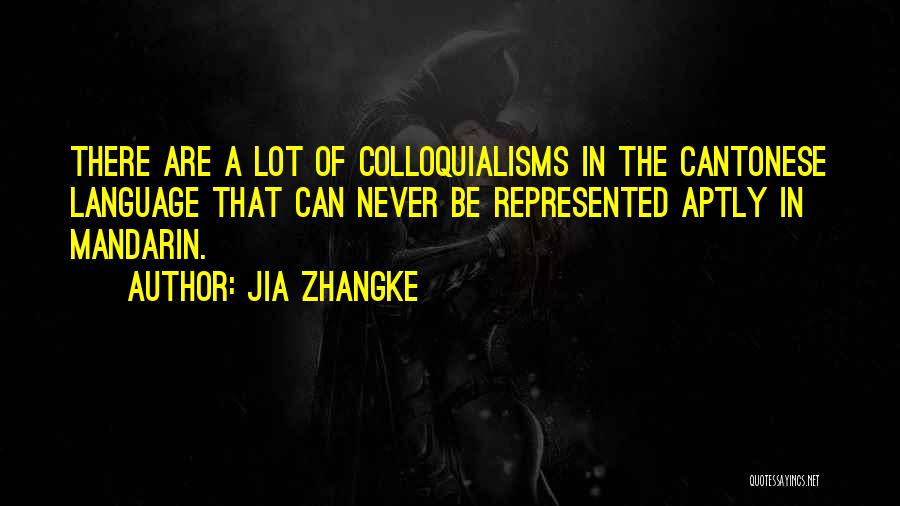 THERE ARE A LOT OF COLLOQUIALISMS IN THE CANTONESE LANGUAGE THAT CAN NEVER BE REPRESENTED APTLY IN MANDARIN.

AUTHOR: JIA ZHANGKE

QUOTESSAYINGS.NET